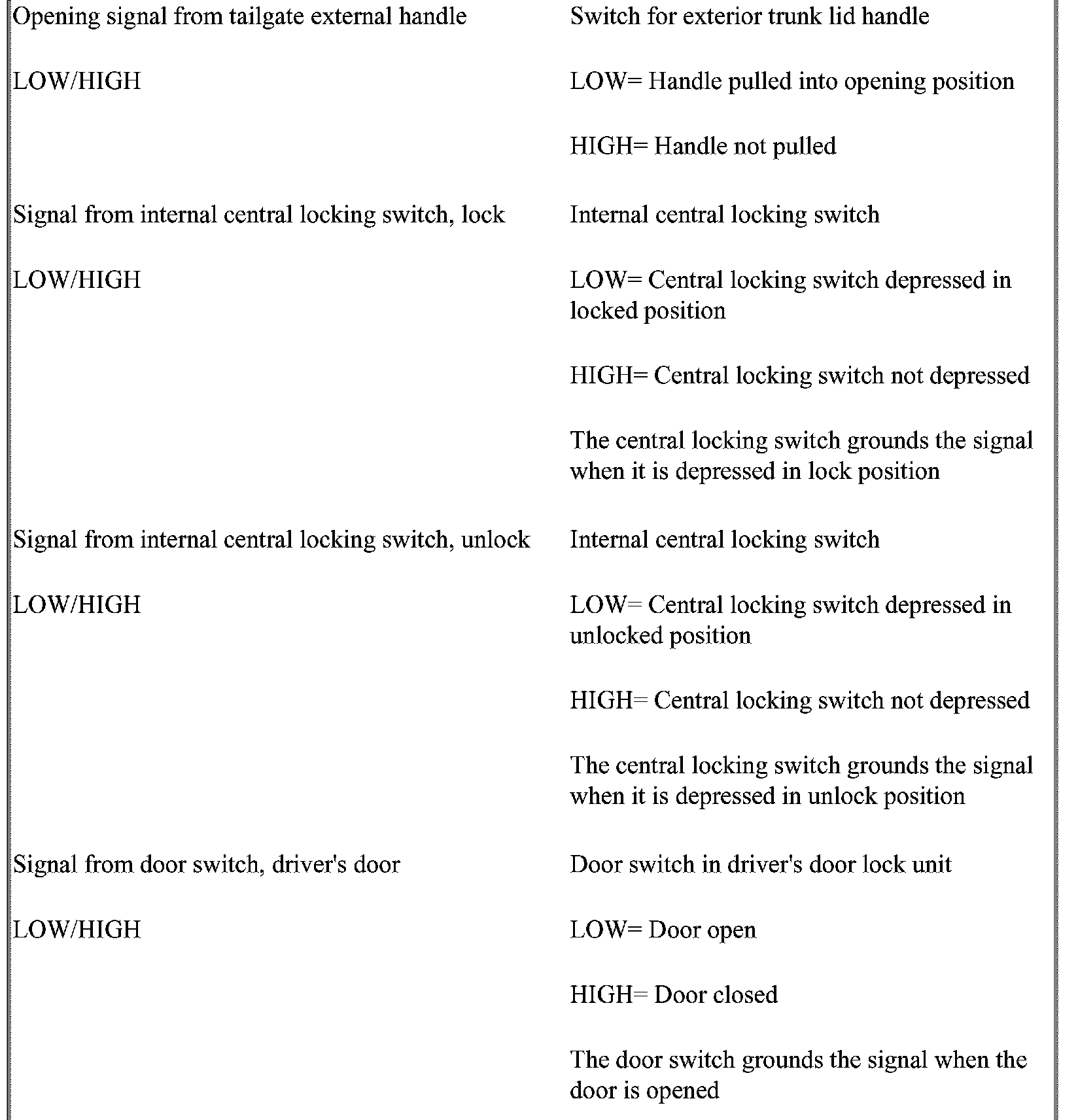 | | |
|---|---|
| Opening signal from tailgate external handle<br><br>LOW/HIGH | Switch for exterior trunk lid handle<br><br>LOW= Handle pulled into opening position<br><br>HIGH= Handle not pulled |
| Signal from internal central locking switch, lock<br><br>LOW/HIGH | Internal central locking switch<br><br>LOW= Central locking switch depressed in locked position<br><br>HIGH= Central locking switch not depressed<br><br>The central locking switch grounds the signal when it is depressed in lock position |
| Signal from internal central locking switch, unlock<br><br>LOW/HIGH | Internal central locking switch<br><br>LOW= Central locking switch depressed in unlocked position<br><br>HIGH= Central locking switch not depressed<br><br>The central locking switch grounds the signal when it is depressed in unlock position |
| Signal from door switch, driver's door<br><br>LOW/HIGH | Door switch in driver's door lock unit<br><br>LOW= Door open<br><br>HIGH= Door closed<br><br>The door switch grounds the signal when the door is opened |